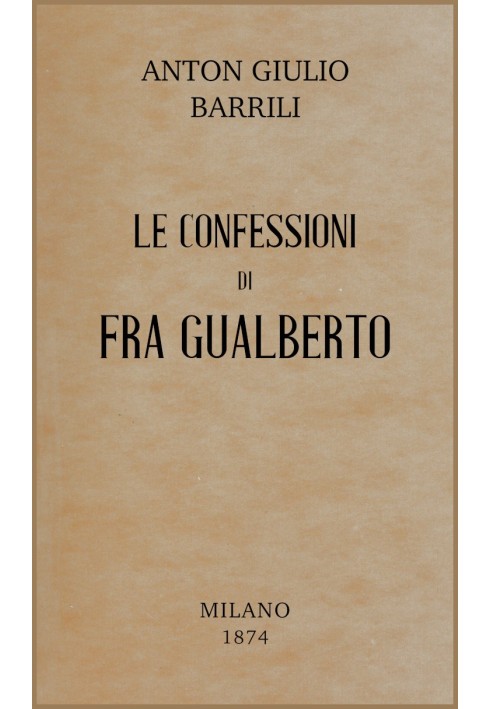 ANTON GIULIO
BARRILI

LE CONFESSIONI
DI
FRA GUALBERTO

MILANO
1874